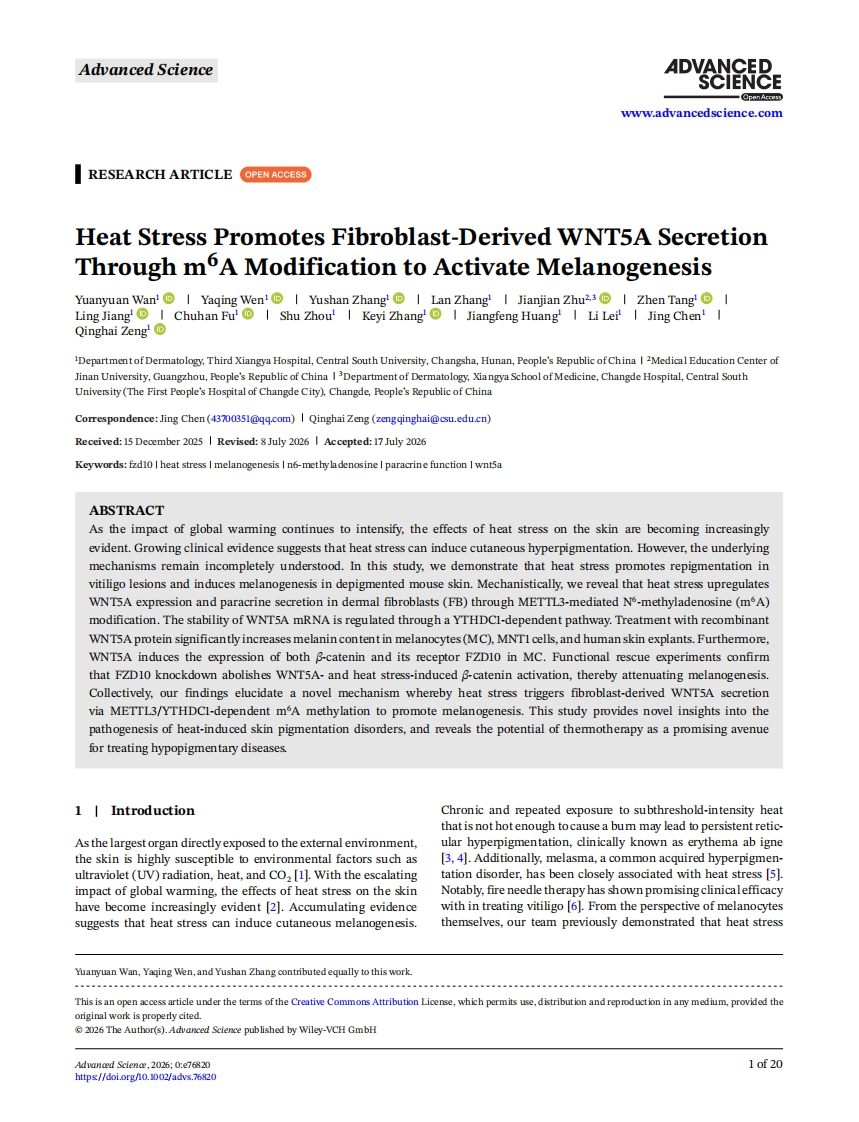 Advanced Science

ADVANCED SCIENCE
Open Access

www.advancedscience.com

RESEARCH ARTICLE OPEN ACCESS

Heat Stress Promotes Fibroblast-Derived WNT5A Secretion Through m$^6$A Modification to Activate Melanogenesis

Yuanyuan Wan$^1$ | Yaqing Wen$^1$ | Yushan Zhang$^1$ | Lan Zhang$^1$ | Jianjian Zhu$^{2,3}$ | Zhen Tang$^1$ | Ling Jiang$^1$ | Chuhan Fu$^1$ | Shu Zhou$^1$ | Keyi Zhang$^1$ | Jiangfeng Huang$^1$ | Li Lei$^1$ | Jing Chen$^1$ | Qinghai Zeng$^1$

$^1$Department of Dermatology, Third Xiangya Hospital, Central South University, Changsha, Hunan, People's Republic of China | $^2$Medical Education Center of Jinan University, Guangzhou, People's Republic of China | $^3$Department of Dermatology, Xiangya School of Medicine, Changde Hospital, Central South University (The First People's Hospital of Changde City), Changde, People's Republic of China

Correspondence: Jing Chen (43700351@qq.com) | Qinghai Zeng (zengqinghai@csu.edu.cn)

Received: 15 December 2025 | Revised: 8 July 2026 | Accepted: 17 July 2026

Keywords: fzd10 | heat stress | melanogenesis | n6-methyladenosine | paracrine function | wnt5a

ABSTRACT
As the impact of global warming continues to intensify, the effects of heat stress on the skin are becoming increasingly evident. Growing clinical evidence suggests that heat stress can induce cutaneous hyperpigmentation. However, the underlying mechanisms remain incompletely understood. In this study, we demonstrate that heat stress promotes repigmentation in vitiligo lesions and induces melanogenesis in depigmented mouse skin. Mechanistically, we reveal that heat stress upregulates WNT5A expression and paracrine secretion in dermal fibroblasts (FB) through METTL3-mediated N$^6$-methyladenosine (m$^6$A) modification. The stability of WNT5A mRNA is regulated through a YTHDC1-dependent pathway. Treatment with recombinant WNT5A protein significantly increases melanin content in melanocytes (MC), MNT1 cells, and human skin explants. Furthermore, WNT5A induces the expression of both $\beta$-catenin and its receptor FZD10 in MC. Functional rescue experiments confirm that FZD10 knockdown abolishes WNT5A- and heat stress-induced $\beta$-catenin activation, thereby attenuating melanogenesis. Collectively, our findings elucidate a novel mechanism whereby heat stress triggers fibroblast-derived WNT5A secretion via METTL3/YTHDC1-dependent m$^6$A methylation to promote melanogenesis. This study provides novel insights into the pathogenesis of heat-induced skin pigmentation disorders, and reveals the potential of thermotherapy as a promising avenue for treating hypopigmentary diseases.

1 | Introduction

As the largest organ directly exposed to the external environment, the skin is highly susceptible to environmental factors such as ultraviolet (UV) radiation, heat, and $CO_2$ [1]. With the escalating impact of global warming, the effects of heat stress on the skin have become increasingly evident [2]. Accumulating evidence suggests that heat stress can induce cutaneous melanogenesis.

Chronic and repeated exposure to subthreshold-intensity heat that is not hot enough to cause a burn may lead to persistent reticular hyperpigmentation, clinically known as erythema ab igne [3, 4]. Additionally, melasma, a common acquired hyperpigmentation disorder, has been closely associated with heat stress [5]. Notably, fire needle therapy has shown promising clinical efficacy with in treating vitiligo [6]. From the perspective of melanocytes themselves, our team previously demonstrated that heat stress

Yuanyuan Wan, Yaqing Wen, and Yushan Zhang contributed equally to this work.

This is an open access article under the terms of the Creative Commons Attribution License, which permits use, distribution and reproduction in any medium, provided the original work is properly cited.
© 2026 The Author(s). Advanced Science published by Wiley-VCH GmbH

Advanced Science, 2026; 0:e76820
https://doi.org/10.1002/advs.76820

1 of 20